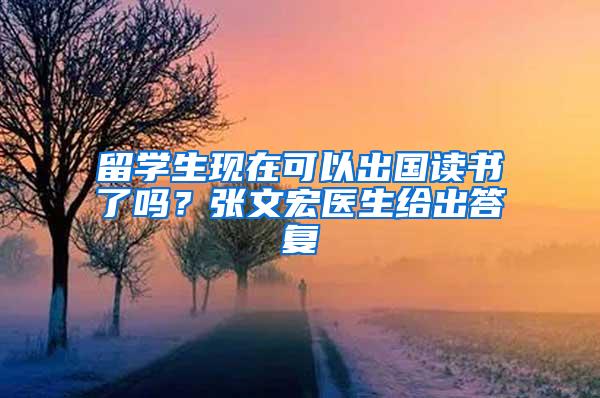 留学生现在可以出国读书了吗？张文宏医生给出答复